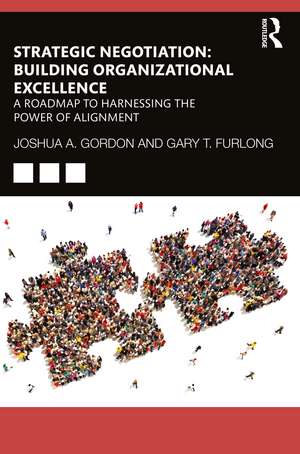 ROUTLEDGE

STRATEGIC NEGOTIATION: BUILDING ORGANIZATIONAL EXCELLENCE

A ROADMAP TO HARNESSING THE POWER OF ALIGNMENT

JOSHUA A. GORDON AND GARY T. FURLONG